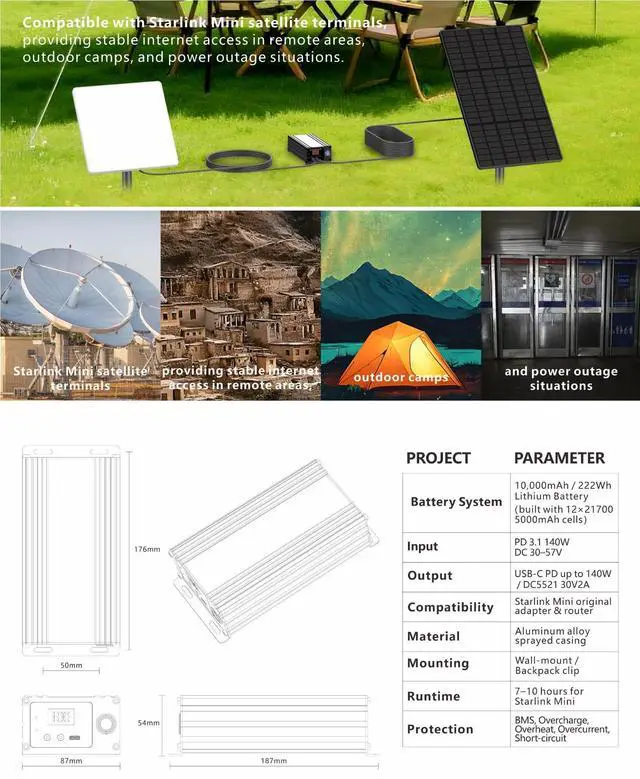 Compatible with Starlink Mini satellite terminals, providing stable internet access in remote areas, outdoor camps, and power outage situations.

Starlink Mini satellite terminals

providing stable internet access in remote areas,

outdoor camps

and power outage situations

176mm

50mm

54mm

87mm

187mm

| PROJECT | PARAMETER |
|---|---|
| Battery System | 10,000mAh / 222Wh Lithium Battery (built with 12×21700 5000mAh cells) |
| Input | PD 3.1 140W DC 30–57V |
| Output | USB-C PD up to 140W / DC5521 30V2A |
| Compatibility | Starlink Mini original adapter & router |
| Material | Aluminum alloy sprayed casing |
| Mounting | Wall-mount / Backpack clip |
| Runtime | 7–10 hours for Starlink Mini |
| Protection | BMS, Overcharge, Overheat, Overcurrent, Short-circuit |